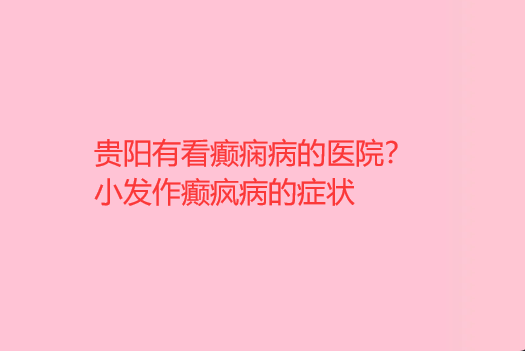 贵阳有看癫痫病的医院?
小发作癫疯病的症状